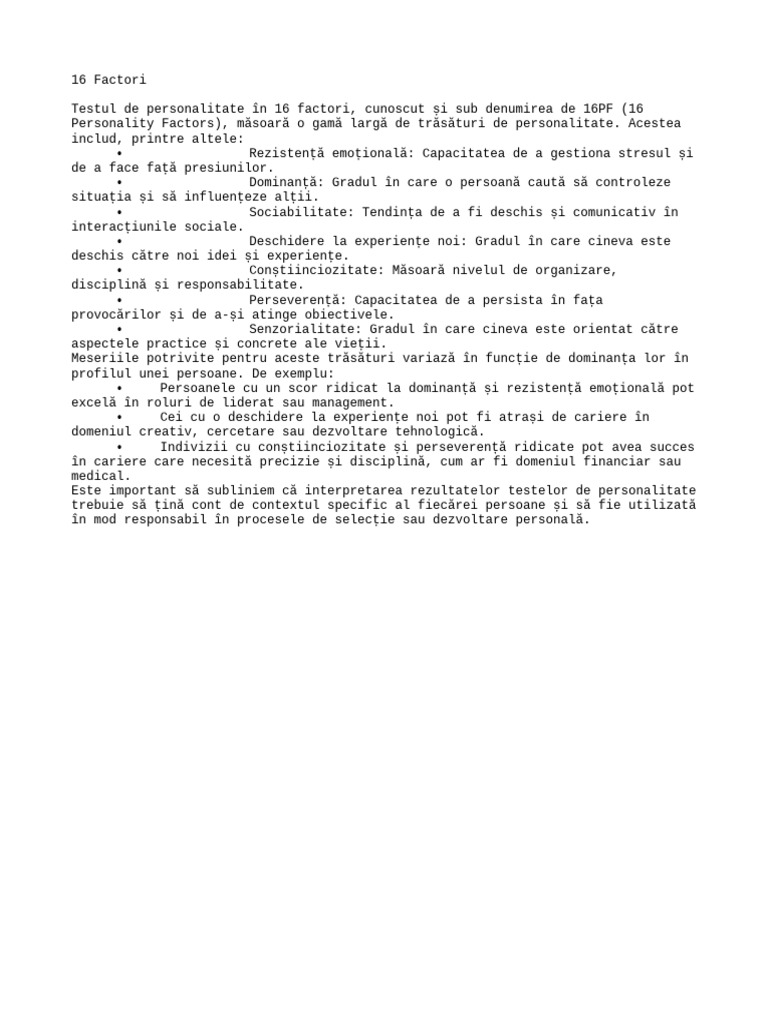 16 Factori

Testul de personalitate în 16 factori, cunoscut și sub denumirea de 16PF (16 Personality Factors), măsoară o gamă largă de trăsături de personalitate. Acestea includ, printre altele:
• Rezistență emoțională: Capacitatea de a gestiona stresul și de a face față presiunilor.
• Dominanță: Gradul în care o persoană caută să controleze situația și să influențeze alții.
• Sociabilitate: Tendința de a fi deschis și comunicativ în interacțiunile sociale.
• Deschidere la experiențe noi: Gradul în care cineva este deschis către noi idei și experiențe.
• Conștiinciozitate: Măsoară nivelul de organizare, disciplină și responsabilitate.
• Perseverență: Capacitatea de a persista în fața provocărilor și de a-și atinge obiectivele.
• Senzorialitate: Gradul în care cineva este orientat către aspectele practice și concrete ale vieții.
Meseriile potrivite pentru aceste trăsături variază în funcție de dominanța lor în profilul unei persoane. De exemplu:
• Persoanele cu un scor ridicat la dominanță și rezistență emoțională pot excelă în roluri de liderat sau management.
• Cei cu o deschidere la experiențe noi pot fi atrași de cariere în domeniul creativ, cercetare sau dezvoltare tehnologică.
• Indivizii cu conștiinciozitate și perseverență ridicate pot avea succes în cariere care necesită precizie și disciplină, cum ar fi domeniul financiar sau medical.
Este important să subliniem că interpretarea rezultatelor testelor de personalitate trebuie să țină cont de contextul specific al fiecărei persoane și să fie utilizată în mod responsabil în procesele de selecție sau dezvoltare personală.